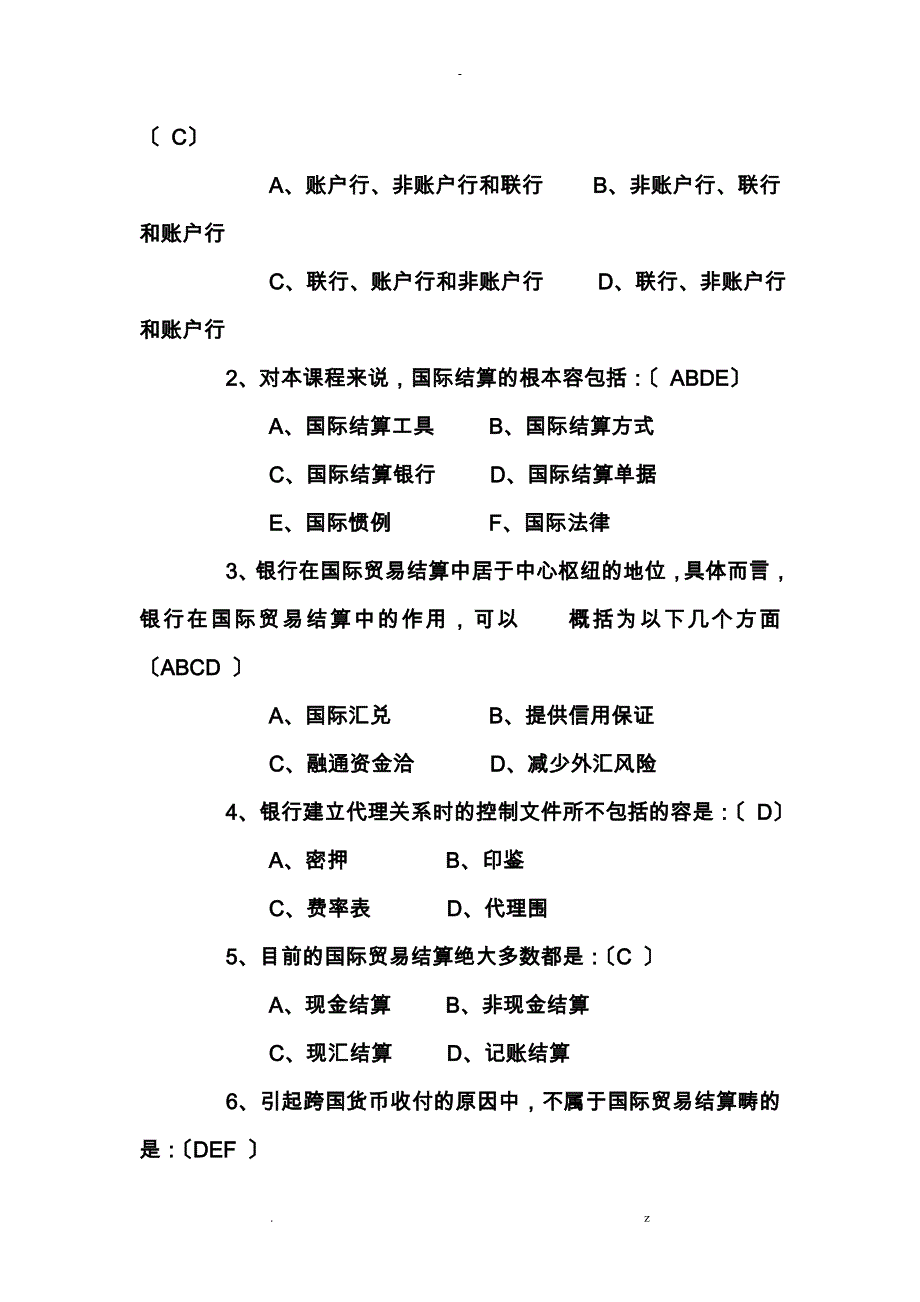 -

〔 C〕

A、账户行、非账户行和联行　　B、非账户行、联行和账户行

C、联行、账户行和非账户行　　D、联行、非账户行和账户行

2、对本课程来说，国际结算的根本容包括：〔 ABDE〕

A、国际结算工具　　B、国际结算方式

C、国际结算银行　　D、国际结算单据

E、国际惯例　　F、国际法律

3、银行在国际贸易结算中居于中心枢纽的地位，具体而言，银行在国际贸易结算中的作用，可以　概括为以下几个方面〔ABCD 〕

A、国际汇兑　　B、提供信用保证

C、融通资金洽　　D、减少外汇风险

4、银行建立代理关系时的控制文件所不包括的容是：〔 D〕

A、密押　　B、印鉴

C、费率表　　D、代理围

5、目前的国际贸易结算绝大多数都是：〔C 〕

A、现金结算　　B、非现金结算

C、现汇结算　　D、记账结算

6、引起跨国货币收付的原因中，不属于国际贸易结算畴的是：〔DEF 〕

.　　z